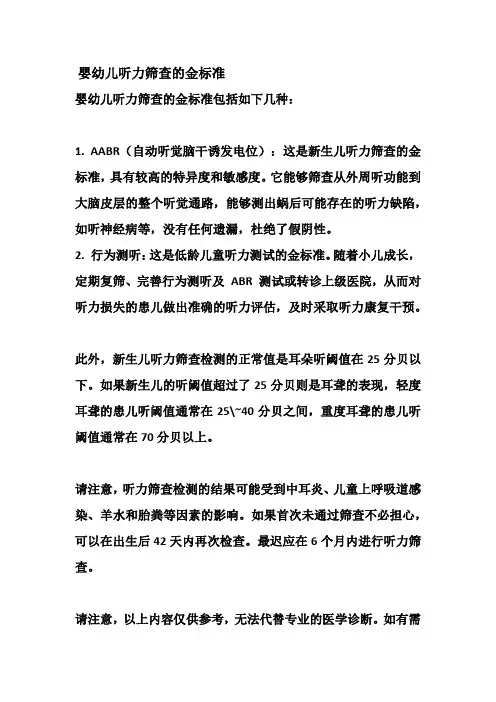 婴幼儿听力筛查的金标准

婴幼儿听力筛查的金标准包括如下几种：

1. AABR（自动听觉脑干诱发电位）：这是新生儿听力筛查的金标准，具有较高的特异度和敏感度。它能够筛查从外周听功能到大脑皮层的整个听觉通路，能够测出蜗后可能存在的听力缺陷，如听神经病等，没有任何遗漏，杜绝了假阴性。
2. 行为测听：这是低龄儿童听力测试的金标准。随着小儿成长，定期复筛、完善行为测听及 ABR 测试或转诊上级医院，从而对听力损失的患儿做出准确的听力评估，及时采取听力康复干预。

此外，新生儿听力筛查检测的正常值是耳朵听阈值在 25 分贝以下。如果新生儿的听阈值超过了 25 分贝则是耳聋的表现，轻度耳聋的患儿听阈值通常在 25\~40 分贝之间，重度耳聋的患儿听阈值通常在 70 分贝以上。

请注意，听力筛查检测的结果可能受到中耳炎、儿童上呼吸道感染、羊水和胎粪等因素的影响。如果首次未通过筛查不必担心，可以在出生后 42 天内再次检查。最迟应在 6 个月内进行听力筛查。

请注意，以上内容仅供参考，无法代替专业的医学诊断。如有需